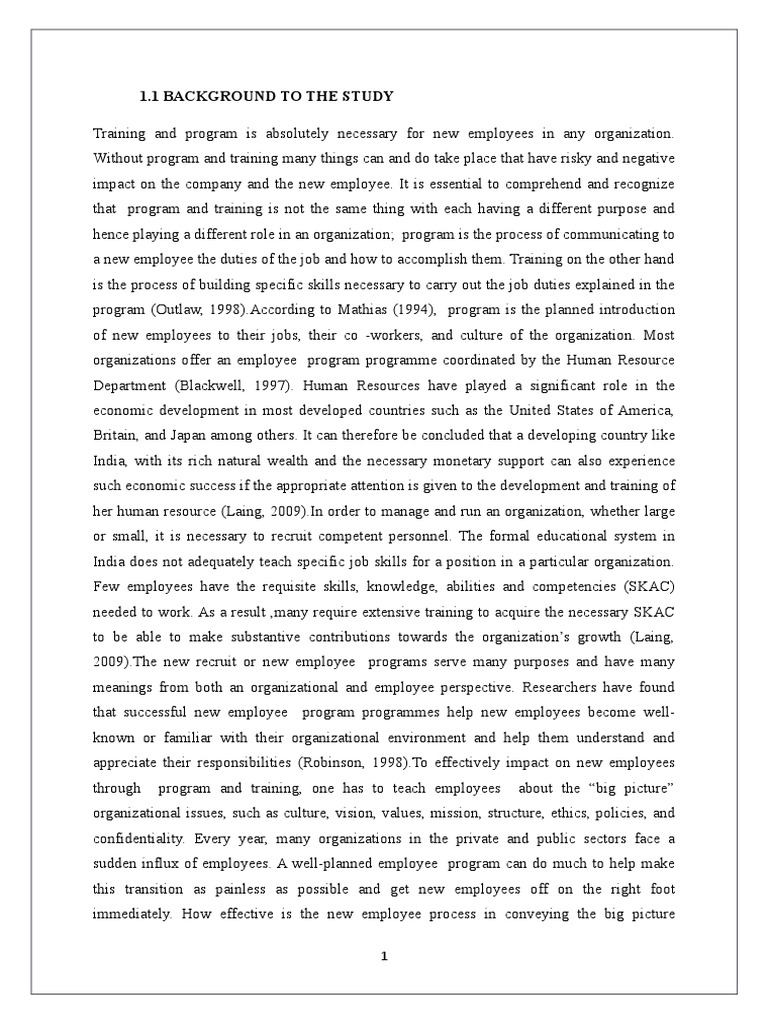 1.1 BACKGROUND TO THE STUDY

Training and program is absolutely necessary for new employees in any organization. Without program and training many things can and do take place that have risky and negative impact on the company and the new employee. It is essential to comprehend and recognize that program and training is not the same thing with each having a different purpose and hence playing a different role in an organization; program is the process of communicating to a new employee the duties of the job and how to accomplish them. Training on the other hand is the process of building specific skills necessary to carry out the job duties explained in the program (Outlaw, 1998).According to Mathias (1994), program is the planned introduction of new employees to their jobs, their co -workers, and culture of the organization. Most organizations offer an employee program programme coordinated by the Human Resource Department (Blackwell, 1997). Human Resources have played a significant role in the economic development in most developed countries such as the United States of America, Britain, and Japan among others. It can therefore be concluded that a developing country like India, with its rich natural wealth and the necessary monetary support can also experience such economic success if the appropriate attention is given to the development and training of her human resource (Laing, 2009).In order to manage and run an organization, whether large or small, it is necessary to recruit competent personnel. The formal educational system in India does not adequately teach specific job skills for a position in a particular organization. Few employees have the requisite skills, knowledge, abilities and competencies (SKAC) needed to work. As a result ,many require extensive training to acquire the necessary SKAC to be able to make substantive contributions towards the organization's growth (Laing, 2009).The new recruit or new employee programs serve many purposes and have many meanings from both an organizational and employee perspective. Researchers have found that successful new employee program programmes help new employees become well-known or familiar with their organizational environment and help them understand and appreciate their responsibilities (Robinson, 1998).To effectively impact on new employees through program and training, one has to teach employees about the "big picture" organizational issues, such as culture, vision, values, mission, structure, ethics, policies, and confidentiality. Every year, many organizations in the private and public sectors face a sudden influx of employees. A well-planned employee program can do much to help make this transition as painless as possible and get new employees off on the right foot immediately. How effective is the new employee process in conveying the big picture

1